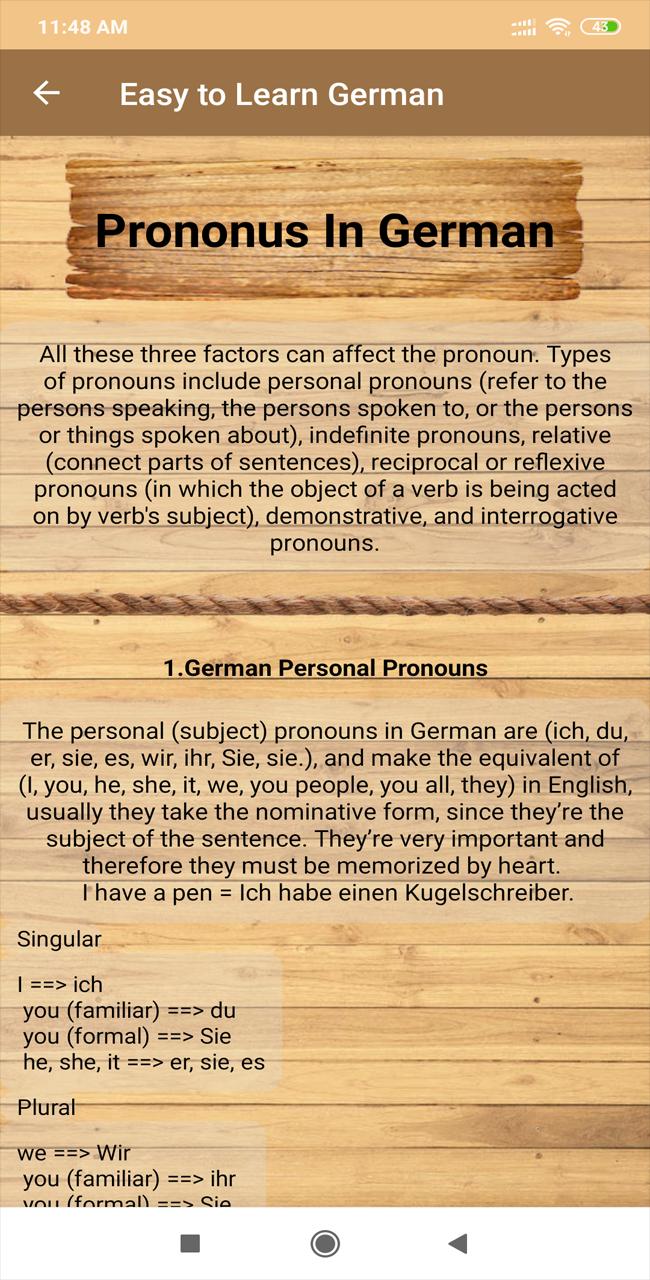 11:48 AM

43

Easy to Learn German

Prononus In German

All these three factors can affect the pronoun. Types of pronouns include personal pronouns (refer to the persons speaking, the persons spoken to, or the persons or things spoken about), indefinite pronouns, relative (connect parts of sentences), reciprocal or reflexive pronouns (in which the object of a verb is being acted on by verb's subject), demonstrative, and interrogative pronouns.

1.German Personal Pronouns

The personal (subject) pronouns in German are (ich, du, er, sie, es, wir, ihr, Sie, sie.), and make the equivalent of (I, you, he, she, it, we, you people, you all, they) in English, usually they take the nominative form, since they're the subject of the sentence. They're very important and therefore they must be memorized by heart.
I have a pen = Ich habe einen Kugelschreiber.

Singular

I ==> ich
you (familiar) ==> du
you (formal) ==> Sie
he, she, it ==> er, sie, es

Plural

we ==> Wir
you (familiar) ==> ihr
you (formal) ==> Sie